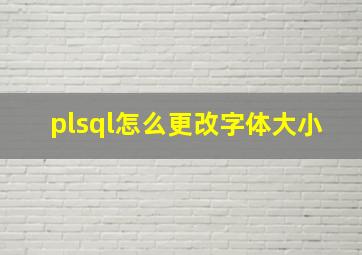 plsql怎么更改字体大小